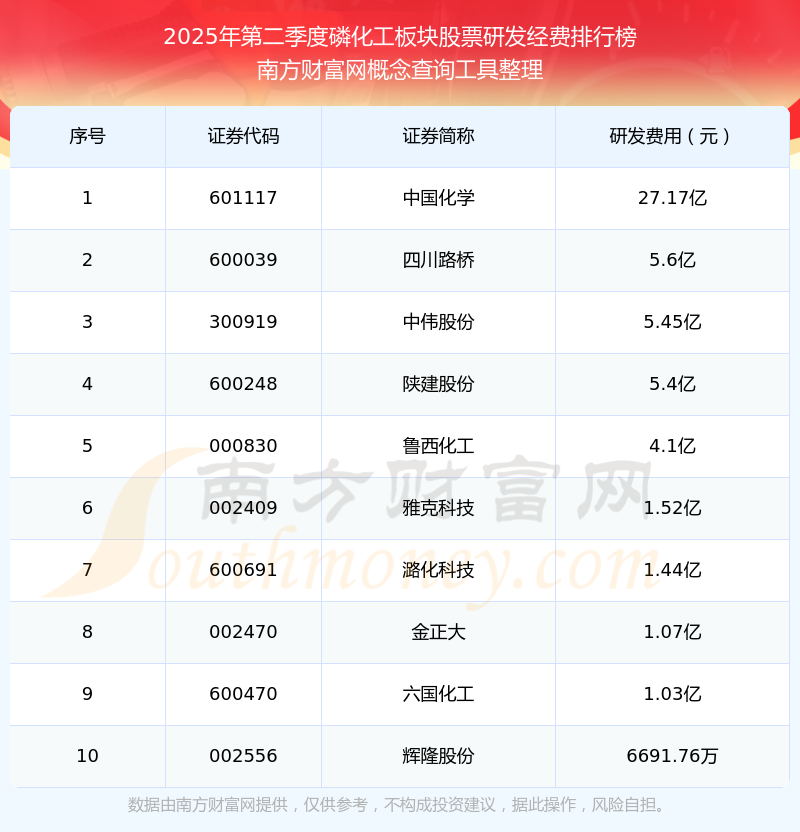 2025年第二季度磷化工板块股票研发经费排行榜
南方财富网概念查询工具整理

| 序号 | 证券代码 | 证券简称 | 研发费用（元） |
|---|---|---|---|
| 1 | 601117 | 中国化学 | 27.17亿 |
| 2 | 600039 | 四川路桥 | 5.6亿 |
| 3 | 300919 | 中伟股份 | 5.45亿 |
| 4 | 600248 | 陕建股份 | 5.4亿 |
| 5 | 000830 | 鲁西化工 | 4.1亿 |
| 6 | 002409 | 雅克科技 | 1.52亿 |
| 7 | 600691 | 潞化科技 | 1.44亿 |
| 8 | 002470 | 金正大 | 1.07亿 |
| 9 | 600470 | 六国化工 | 1.03亿 |
| 10 | 002556 | 辉隆股份 | 6691.76万 |

数据由南方财富网提供，仅供参考，不构成投资建议，据此操作，风险自担。

南方财富网
Southmoney.com